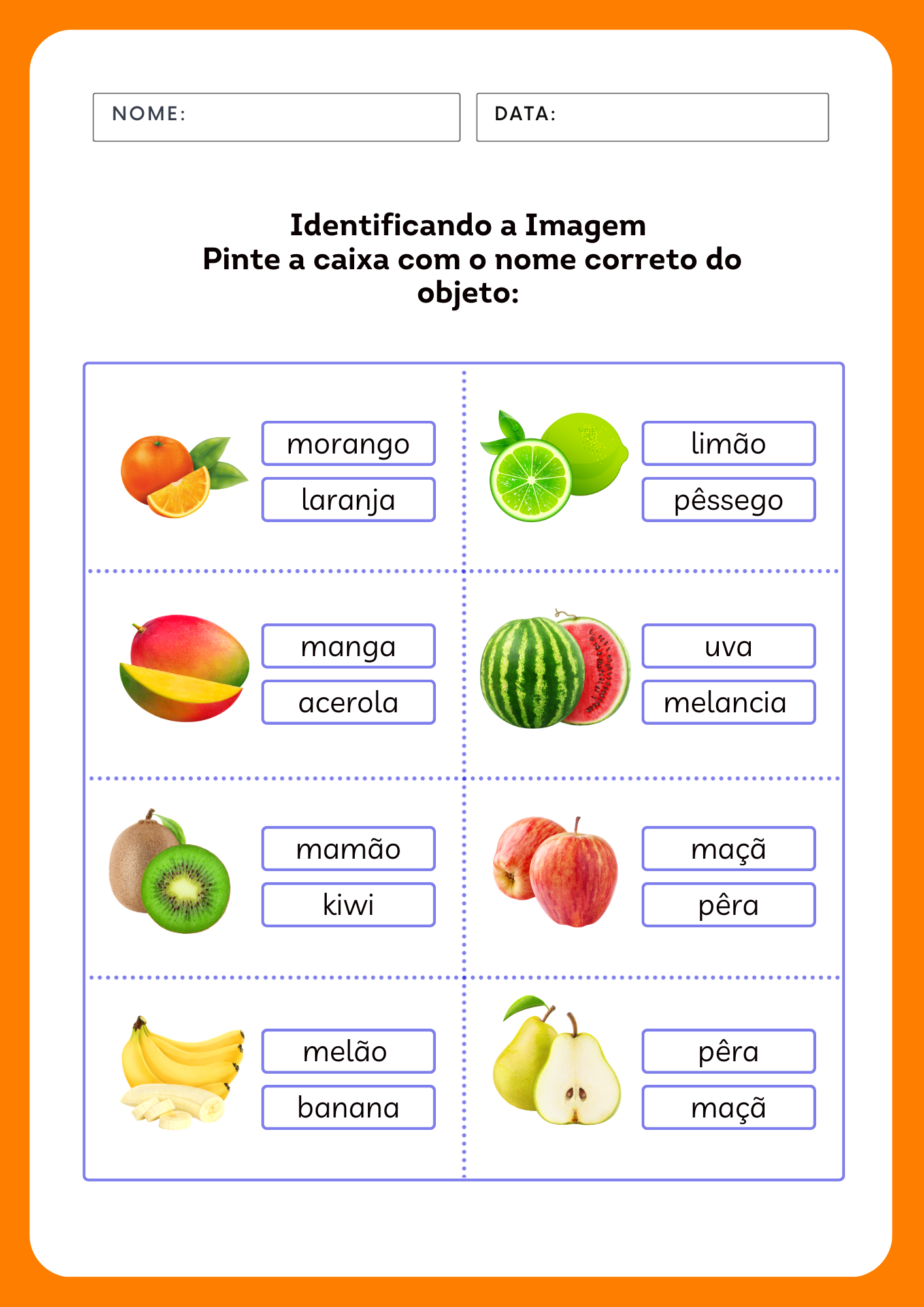 NOME:

DATA:

Identificando a Imagem
Pinte a caixa com o nome correto do objeto:

morango
laranja

limão
pêssego

manga
acerola

uva
melancia

mamão
kiwi

maçã
pêra

melão
banana

pêra
maçã